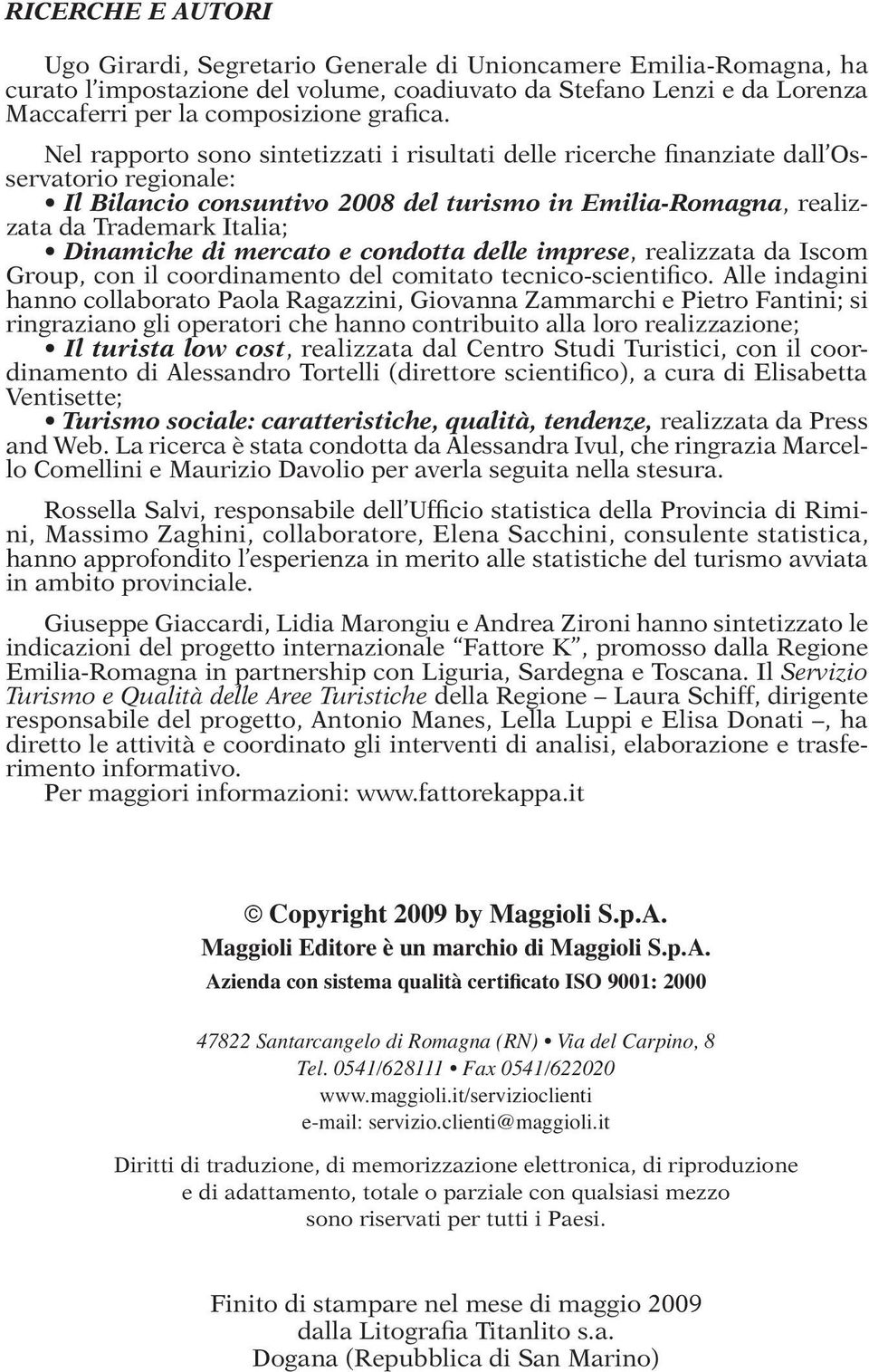 RICERCHE E AUTORI

Ugo Girardi, Segretario Generale di Unioncamere Emilia-Romagna, ha curato l'impostazione del volume, coadiuvato da Stefano Lenzi e da Lorenza Maccaferri per la composizione grafica.

Nel rapporto sono sintetizzati i risultati delle ricerche finanziate dall'Osservatorio regionale:
• Il Bilancio consuntivo 2008 del turismo in Emilia-Romagna, realizzata da Trademark Italia;
• Dinamiche di mercato e condotta delle imprese, realizzata da Iscom Group, con il coordinamento del comitato tecnico-scientifico. Alle indagini hanno collaborato Paola Ragazzini, Giovanna Zammarchi e Pietro Fantini; si ringraziano gli operatori che hanno contribuito alla loro realizzazione;
• Il turista low cost, realizzata dal Centro Studi Turistici, con il coordinamento di Alessandro Tortelli (direttore scientifico), a cura di Elisabetta Ventisette;
• Turismo sociale: caratteristiche, qualità, tendenze, realizzata da Press and Web. La ricerca è stata condotta da Alessandra Ivul, che ringrazia Marcello Comellini e Maurizio Davolio per averla seguita nella stesura.

Rossella Salvi, responsabile dell'Ufficio statistica della Provincia di Rimini, Massimo Zaghini, collaboratore, Elena Sacchini, consulente statistica, hanno approfondito l'esperienza in merito alle statistiche del turismo avviata in ambito provinciale.

Giuseppe Giaccardi, Lidia Marongiu e Andrea Zironi hanno sintetizzato le indicazioni del progetto internazionale "Fattore K", promosso dalla Regione Emilia-Romagna in partnership con Liguria, Sardegna e Toscana. Il Servizio Turismo e Qualità delle Aree Turistiche della Regione – Laura Schiff, dirigente responsabile del progetto, Antonio Manes, Lella Luppi e Elisa Donati –, ha diretto le attività e coordinato gli interventi di analisi, elaborazione e trasferimento informativo.
Per maggiori informazioni: www.fattorekappa.it

© Copyright 2009 by Maggioli S.p.A.
Maggioli Editore è un marchio di Maggioli S.p.A.
Azienda con sistema qualità certificato ISO 9001: 2000

47822 Santarcangelo di Romagna (RN) • Via del Carpino, 8
Tel. 0541/628111 • Fax 0541/622020
www.maggioli.it/servizioclienti
e-mail: servizio.clienti@maggioli.it

Diritti di traduzione, di memorizzazione elettronica, di riproduzione e di adattamento, totale o parziale con qualsiasi mezzo sono riservati per tutti i Paesi.

Finito di stampare nel mese di maggio 2009
dalla Litografia Titanlito s.a.
Dogana (Repubblica di San Marino)